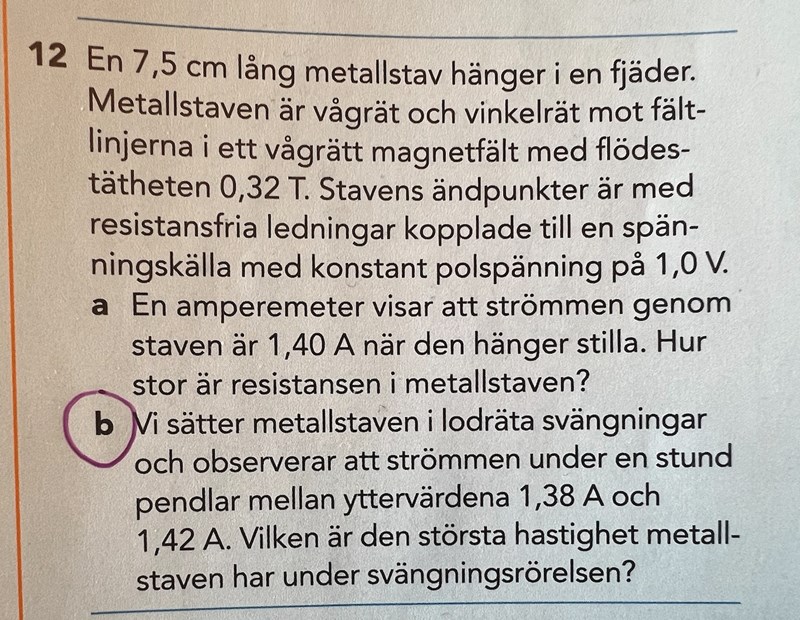 12 En 7,5 cm lång metallstav hänger i en fjäder. Metallstaven är vågrät och vinkelrät mot fältlinjerna i ett vågrätt magnetfält med flödestätheten 0,32 T. Stavens ändpunkter är med resistansfria ledningar kopplade till en spänningskälla med konstant polspänning på 1,0 V.

a En amperemeter visar att strömmen genom staven är 1,40 A när den hänger stilla. Hur stor är resistansen i metallstaven?

b Vi sätter metallstaven i lodräta svängningar och observerar att strömmen under en stund pendlar mellan yttervärdena 1,38 A och 1,42 A. Vilken är den största hastighet metallstaven har under svängningsrörelsen?